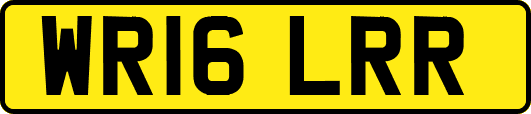 WR16 LRR